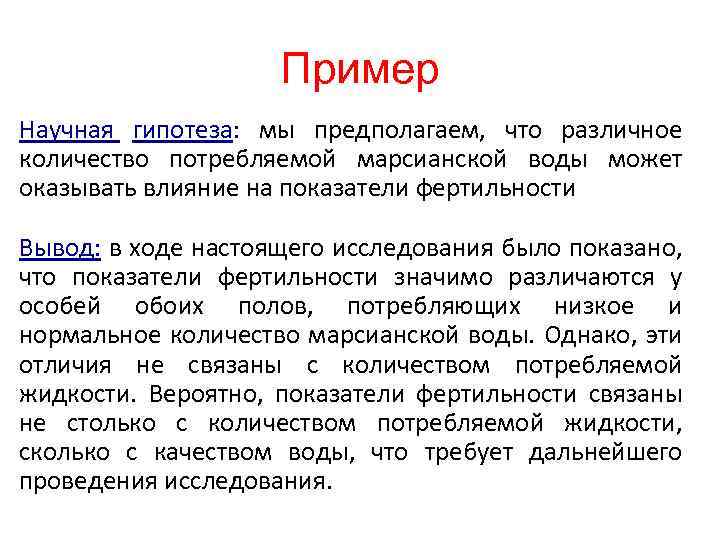 Пример

Научная гипотеза: мы предполагаем, что различное количество потребляемой марсианской воды может оказывать влияние на показатели фертильности

Вывод: в ходе настоящего исследования было показано, что показатели фертильности значимо различаются у особей обоих полов, потребляющих низкое и нормальное количество марсианской воды. Однако, эти отличия не связаны с количеством потребляемой жидкости. Вероятно, показатели фертильности связаны не столько с количеством потребляемой жидкости, сколько с качеством воды, что требует дальнейшего проведения исследования.